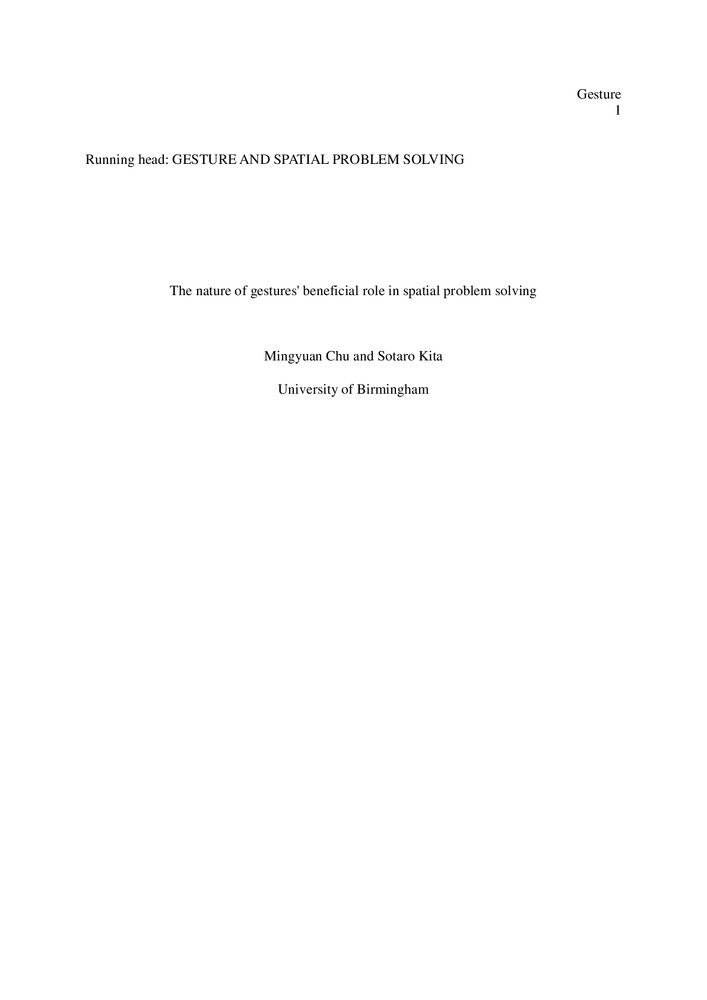 Gesture
1

Running head: GESTURE AND SPATIAL PROBLEM SOLVING

The nature of gestures' beneficial role in spatial problem solving

Mingyuan Chu and Sotaro Kita

University of Birmingham